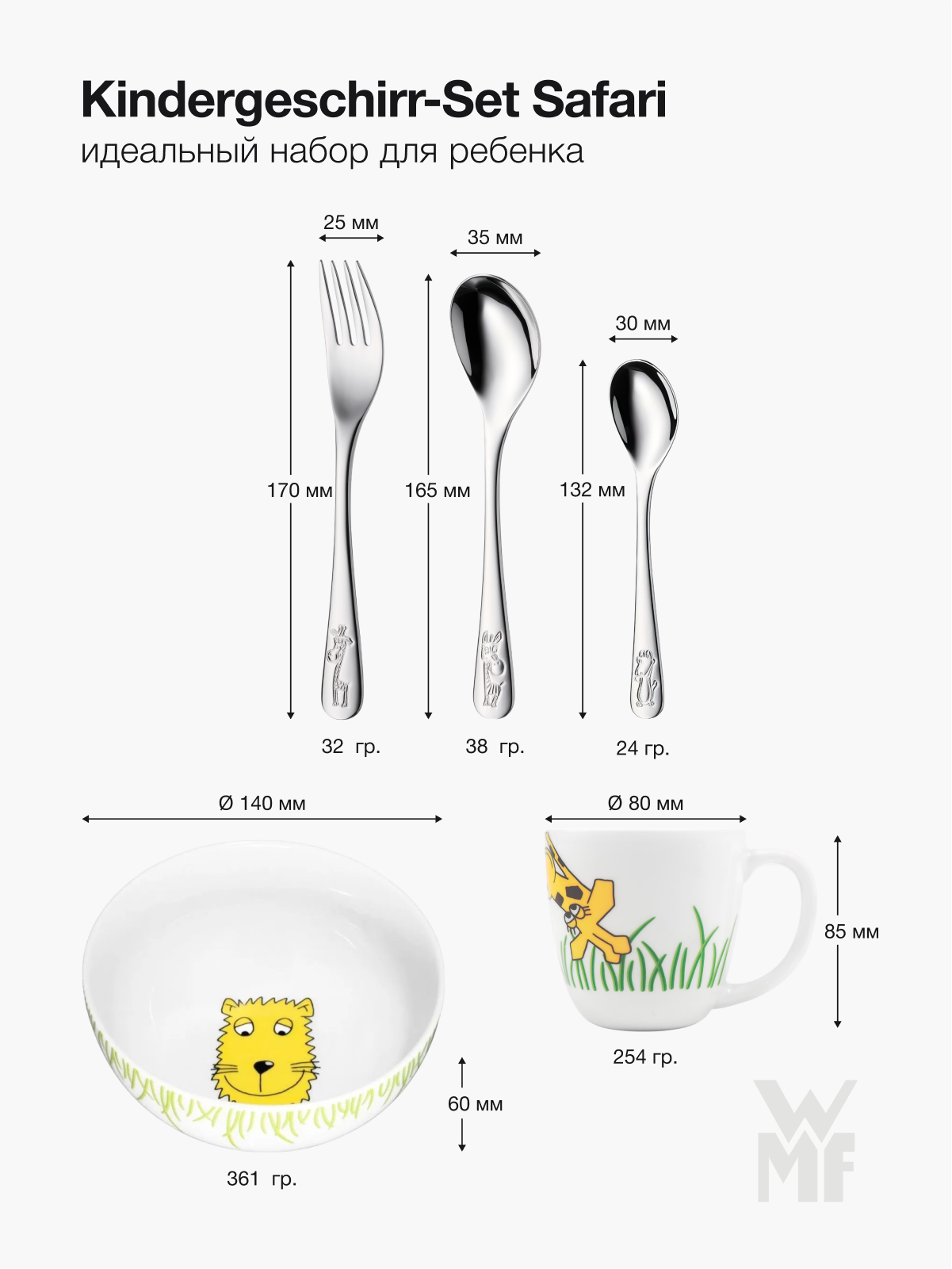 Kindergeschirr-Set Safari
идеальный набор для ребенка

25 мм
35 мм
30 мм
170 мм
165 мм
132 мм
32 гр.
38 гр.
24 гр.

Ø 140 мм
Ø 80 мм
85 мм
254 гр.
60 мм
361 гр.

WMF